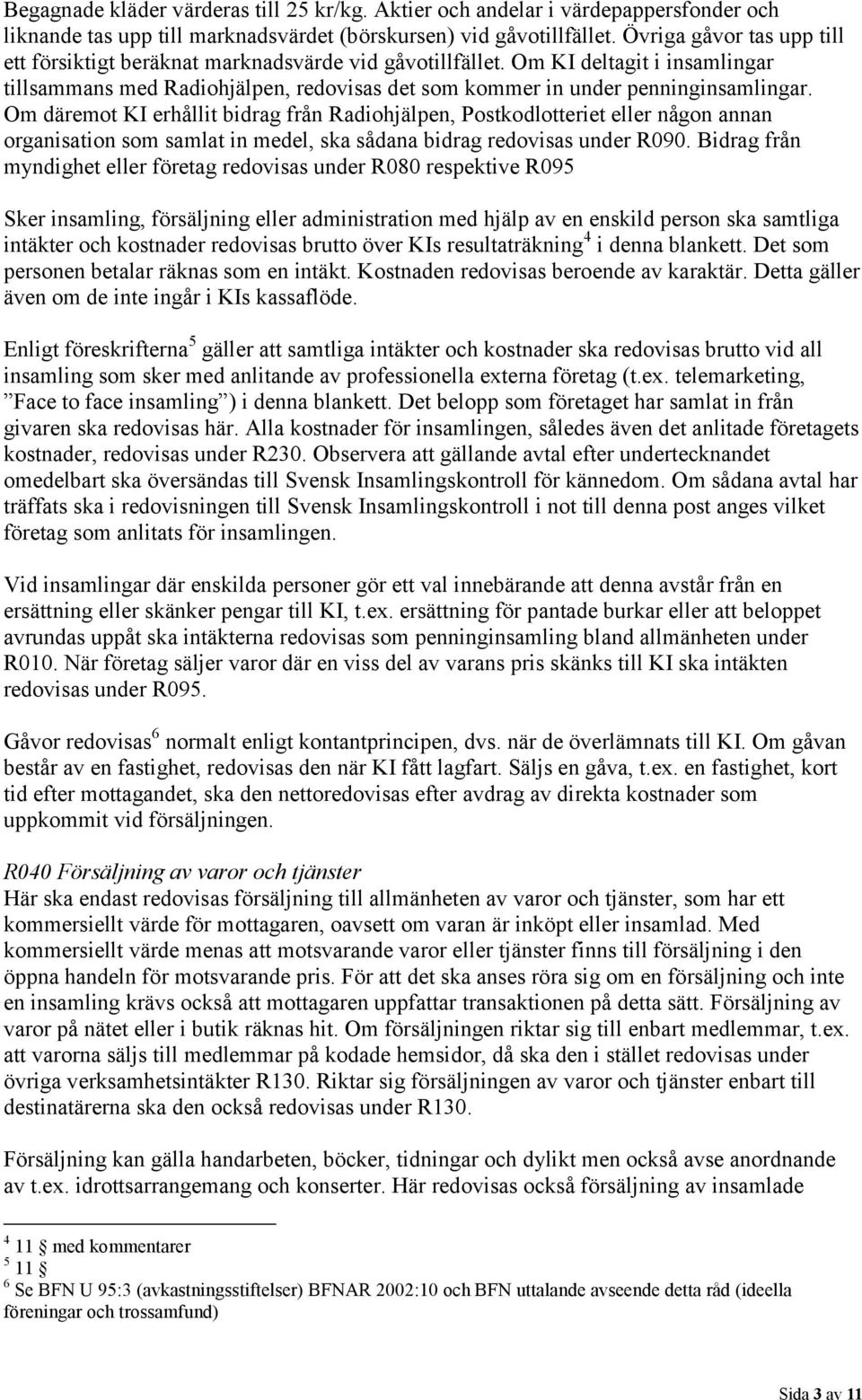 Begagnade kläder värderas till 25 kr/kg. Aktier och andelar i värdepappersfonder och liknande tas upp till marknadsvärdet (börskursen) vid gåvotillfället. Övriga gåvor tas upp till ett försiktigt beräknat marknadsvärde vid gåvotillfället. Om KI deltagit i insamlingar tillsammans med Radiohjälpen, redovisas det som kommer in under penninginsamlingar. Om däremot KI erhållit bidrag från Radiohjälpen, Postkodlotteriet eller någon annan organisation som samlat in medel, ska sådana bidrag redovisas under R090. Bidrag från myndighet eller företag redovisas under R080 respektive R095

Sker insamling, försäljning eller administration med hjälp av en enskild person ska samtliga intäkter och kostnader redovisas brutto över KIs resultaträkning$^4$ i denna blankett. Det som personen betalar räknas som en intäkt. Kostnaden redovisas beroende av karaktär. Detta gäller även om de inte ingår i KIs kassaflöde.

Enligt föreskrifterna$^5$ gäller att samtliga intäkter och kostnader ska redovisas brutto vid all insamling som sker med anlitande av professionella externa företag (t.ex. telemarketing, ”Face to face insamling”) i denna blankett. Det belopp som företaget har samlat in från givaren ska redovisas här. Alla kostnader för insamlingen, således även det anlitade företagets kostnader, redovisas under R230. Observera att gällande avtal efter undertecknandet omedelbart ska översändas till Svensk Insamlingskontroll för kännedom. Om sådana avtal har träffats ska i redovisningen till Svensk Insamlingskontroll i not till denna post anges vilket företag som anlitats för insamlingen.

Vid insamlingar där enskilda personer gör ett val innebärande att denna avstår från en ersättning eller skänker pengar till KI, t.ex. ersättning för pantade burkar eller att beloppet avrundas uppåt ska intäkterna redovisas som penninginsamling bland allmänheten under R010. När företag säljer varor där en viss del av varans pris skänks till KI ska intäkten redovisas under R095.

Gåvor redovisas$^6$ normalt enligt kontantprincipen, dvs. när de överlämnats till KI. Om gåvan består av en fastighet, redovisas den när KI fått lagfart. Säljs en gåva, t.ex. en fastighet, kort tid efter mottagandet, ska den nettoredovisas efter avdrag av direkta kostnader som uppkommit vid försäljningen.

R040 Försäljning av varor och tjänster
Här ska endast redovisas försäljning till allmänheten av varor och tjänster, som har ett kommersiellt värde för mottagaren, oavsett om varan är inköpt eller insamlad. Med kommersiellt värde menas att motsvarande varor eller tjänster finns till försäljning i den öppna handeln för motsvarande pris. För att det ska anses röra sig om en försäljning och inte en insamling krävs också att mottagaren uppfattar transaktionen på detta sätt. Försäljning av varor på nätet eller i butik räknas hit. Om försäljningen riktar sig till enbart medlemmar, t.ex. att varorna säljs till medlemmar på kodade hemsidor, då ska den i stället redovisas under övriga verksamhetsintäkter R130. Riktar sig försäljningen av varor och tjänster enbart till destinatärerna ska den också redovisas under R130.

Försäljning kan gälla handarbeten, böcker, tidningar och dylikt men också avse anordnande av t.ex. idrottsarrangemang och konserter. Här redovisas också försäljning av insamlade

$^4$ 11 med kommentarer
$^5$ 11
$^6$ Se BFN U 95:3 (avkastningsstiftelser) BFNAR 2002:10 och BFN uttalande avseende detta råd (ideella föreningar och trossamfund)

Sida 3 av 11